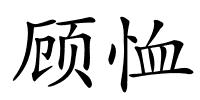 顾恤